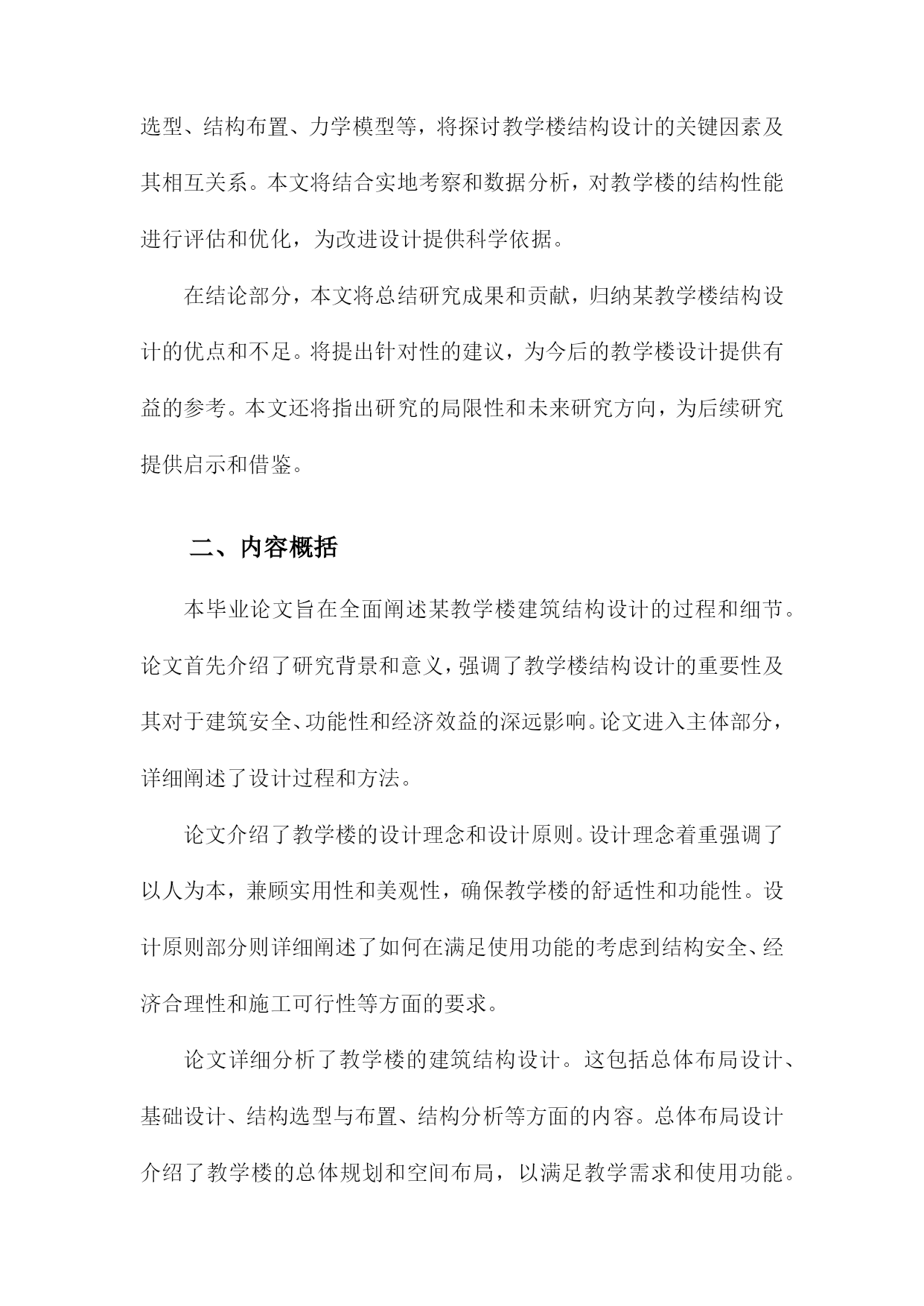 选型、结构布置、力学模型等，将探讨教学楼结构设计的关键因素及其相互关系。本文将结合实地考察和数据分析，对教学楼的结构性能进行评估和优化，为改进设计提供科学依据。

在结论部分，本文将总结研究成果和贡献，归纳某教学楼结构设计的优点和不足。将提出针对性的建议，为今后的教学楼设计提供有益的参考。本文还将指出研究的局限性和未来研究方向，为后续研究提供启示和借鉴。

二、内容概括

本毕业论文旨在全面阐述某教学楼建筑结构设计的过程和细节。论文首先介绍了研究背景和意义，强调了教学楼结构设计的重要性及其对于建筑安全、功能性和经济效益的深远影响。论文进入主体部分，详细阐述了设计过程和方法。

论文介绍了教学楼的设计理念和设计原则。设计理念着重强调了以人为本，兼顾实用性和美观性，确保教学楼的舒适性和功能性。设计原则部分则详细阐述了如何在满足使用功能的考虑到结构安全、经济合理性和施工可行性等方面的要求。

论文详细分析了教学楼的建筑结构设计。这包括总体布局设计、基础设计、结构选型与布置、结构分析等方面的内容。总体布局设计介绍了教学楼的总体规划和空间布局，以满足教学需求和使用功能。